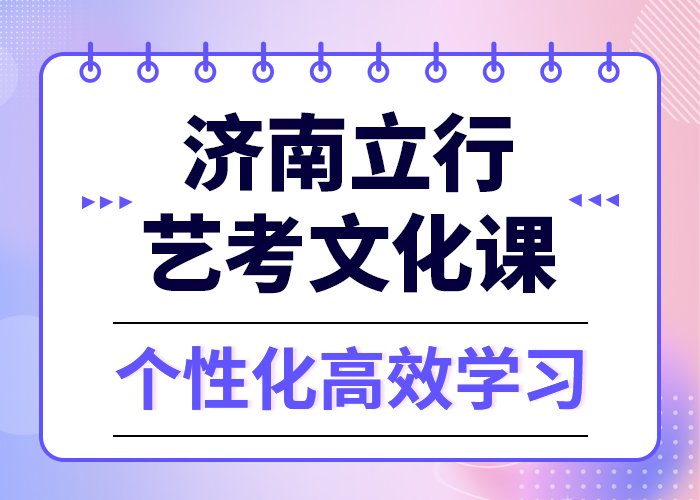 济南立行
艺考文化课

个性化高效学习